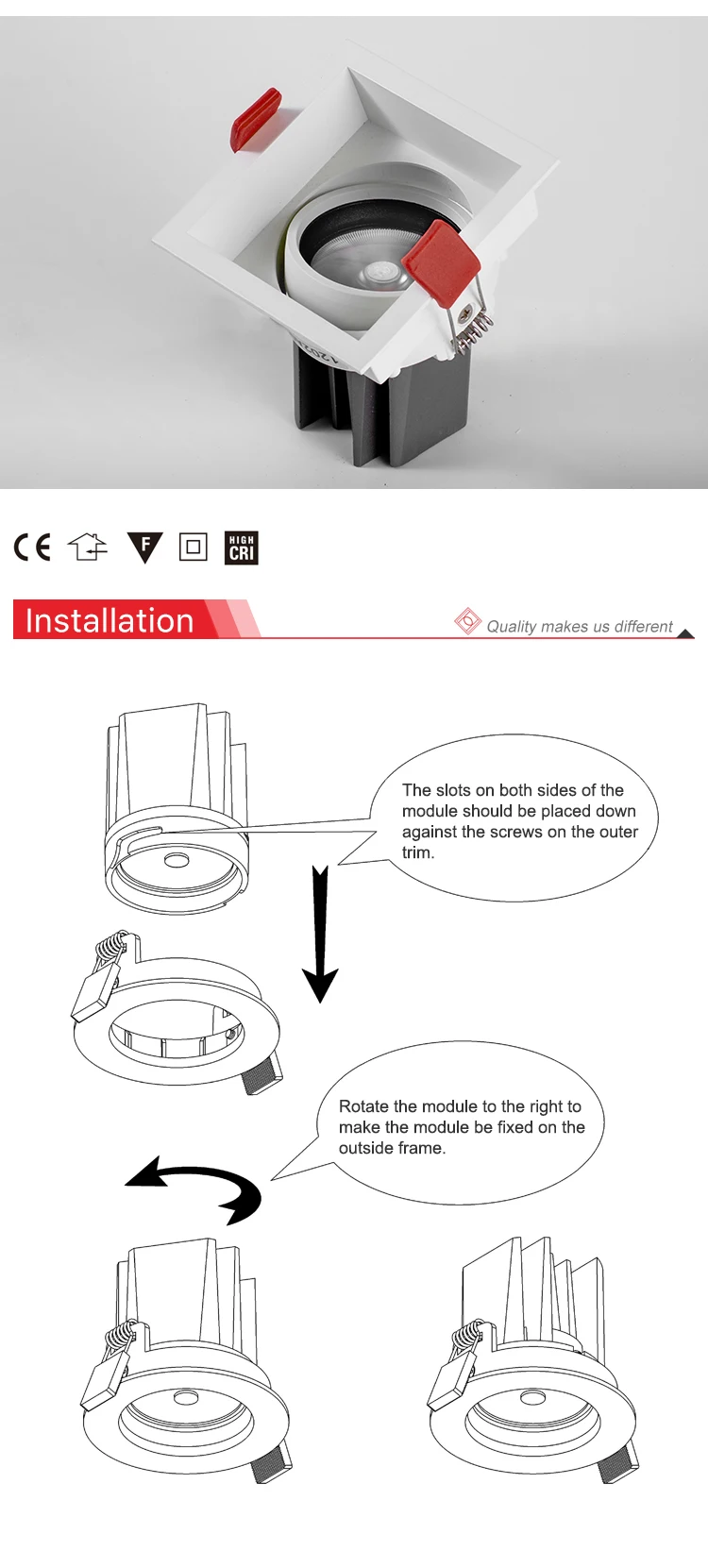 CE F HIGH CRI

Installation

Quality makes us different

The slots on both sides of the module should be placed down against the screws on the outer trim.

Rotate the module to the right to make the module be fixed on the outside frame.